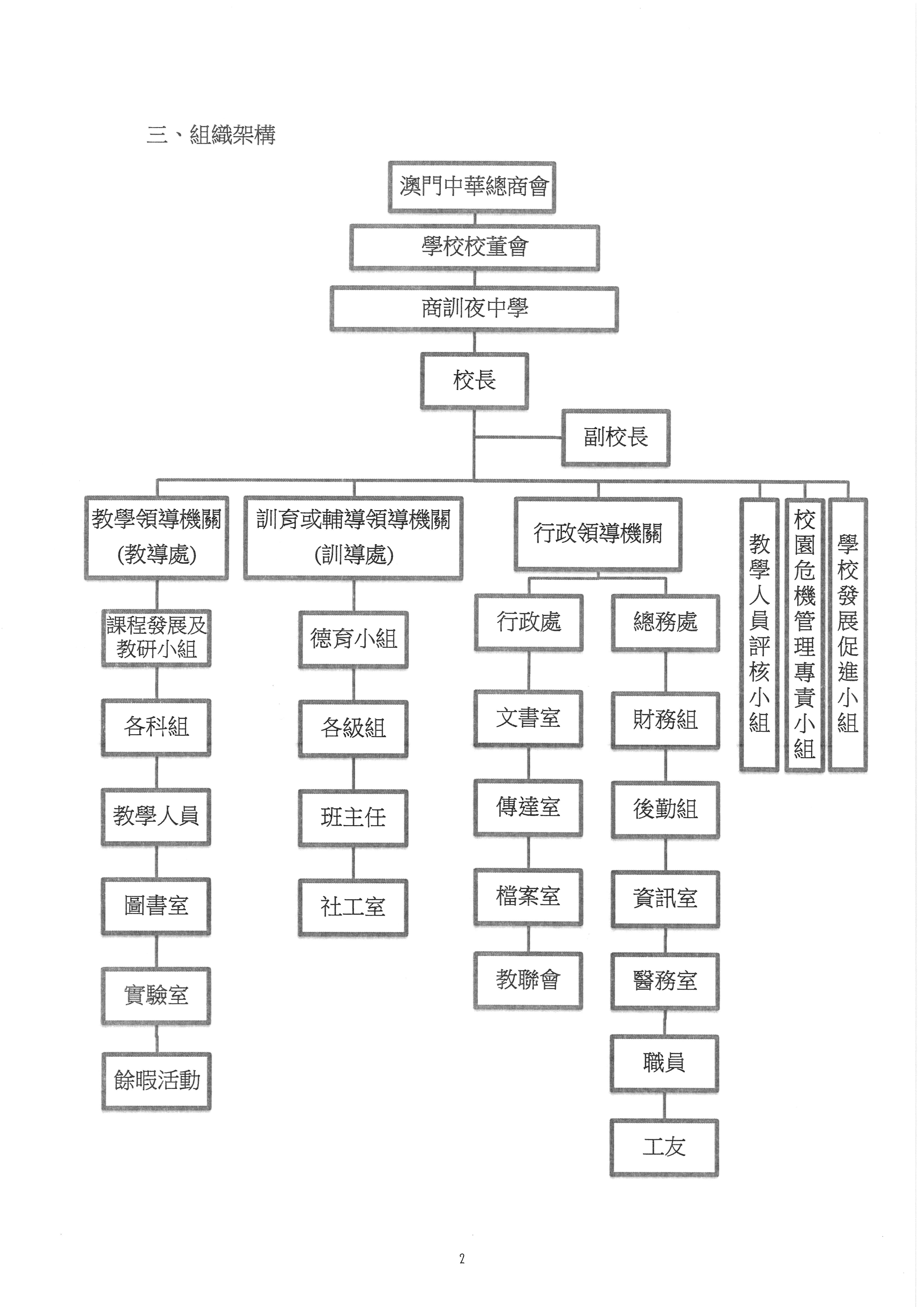 三、組織架構

澳門中華總商會

學校校董會

商訓夜中學

校長

副校長

教學領導機關
(教導處)

課程發展及教研小組

各科組

教學人員

圖書室

實驗室

餘暇活動

訓育或輔導領導機關
(訓導處)

德育小組

各級組

班主任

社工室

行政領導機關

行政處

文書室

傳達室

檔案室

教聯會

總務處

財務組

後勤組

資訊室

醫務室

職員

工友

教學人員評核小組

校園危機管理專責小組

學校發展促進小組

2